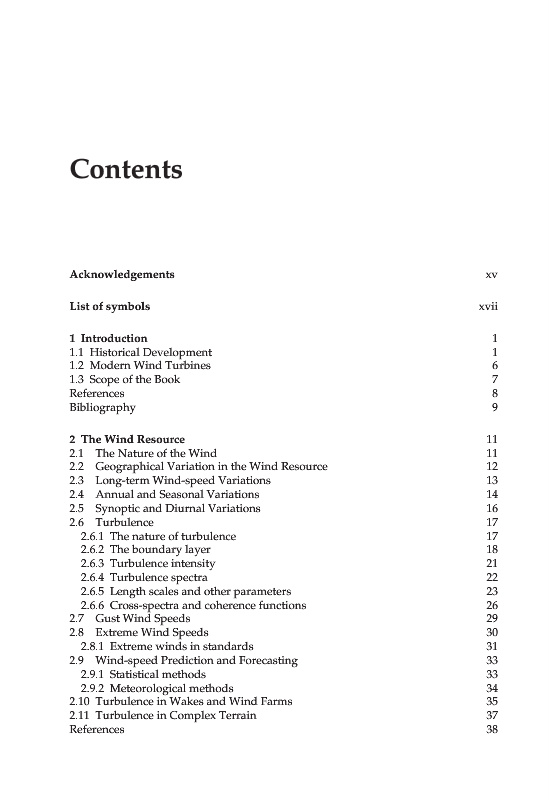 Contents

Acknowledgements xv

List of symbols xvii

1 Introduction 1
1.1 Historical Development 1
1.2 Modern Wind Turbines 6
1.3 Scope of the Book 7
References 8
Bibliography 9

2 The Wind Resource 11
2.1 The Nature of the Wind 11
2.2 Geographical Variation in the Wind Resource 12
2.3 Long-term Wind-speed Variations 13
2.4 Annual and Seasonal Variations 14
2.5 Synoptic and Diurnal Variations 16
2.6 Turbulence 17
2.6.1 The nature of turbulence 17
2.6.2 The boundary layer 18
2.6.3 Turbulence intensity 21
2.6.4 Turbulence spectra 22
2.6.5 Length scales and other parameters 23
2.6.6 Cross-spectra and coherence functions 26
2.7 Gust Wind Speeds 29
2.8 Extreme Wind Speeds 30
2.8.1 Extreme winds in standards 31
2.9 Wind-speed Prediction and Forecasting 33
2.9.1 Statistical methods 33
2.9.2 Meteorological methods 34
2.10 Turbulence in Wakes and Wind Farms 35
2.11 Turbulence in Complex Terrain 37
References 38